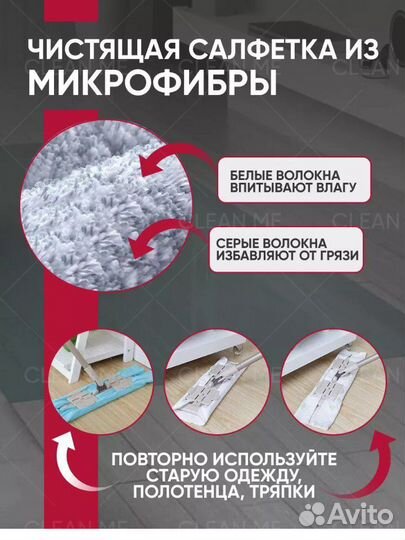 ЧИСТЯЩАЯ САЛФЕТКА ИЗ МИКРОФИБРЫ

БЕЛЫЕ ВОЛОКНА ВПИТЫВАЮТ ВЛАГУ

СЕРЫЕ ВОЛОКНА ИЗБАВЛЯЮТ ОТ ГРЯЗИ

ПОВТОРНО ИСПОЛЬЗУЙТЕ СТАРУЮ ОДЕЖДУ, ПОЛОТЕНЦА, ТРЯПКИ

CLEAN ME

Avito